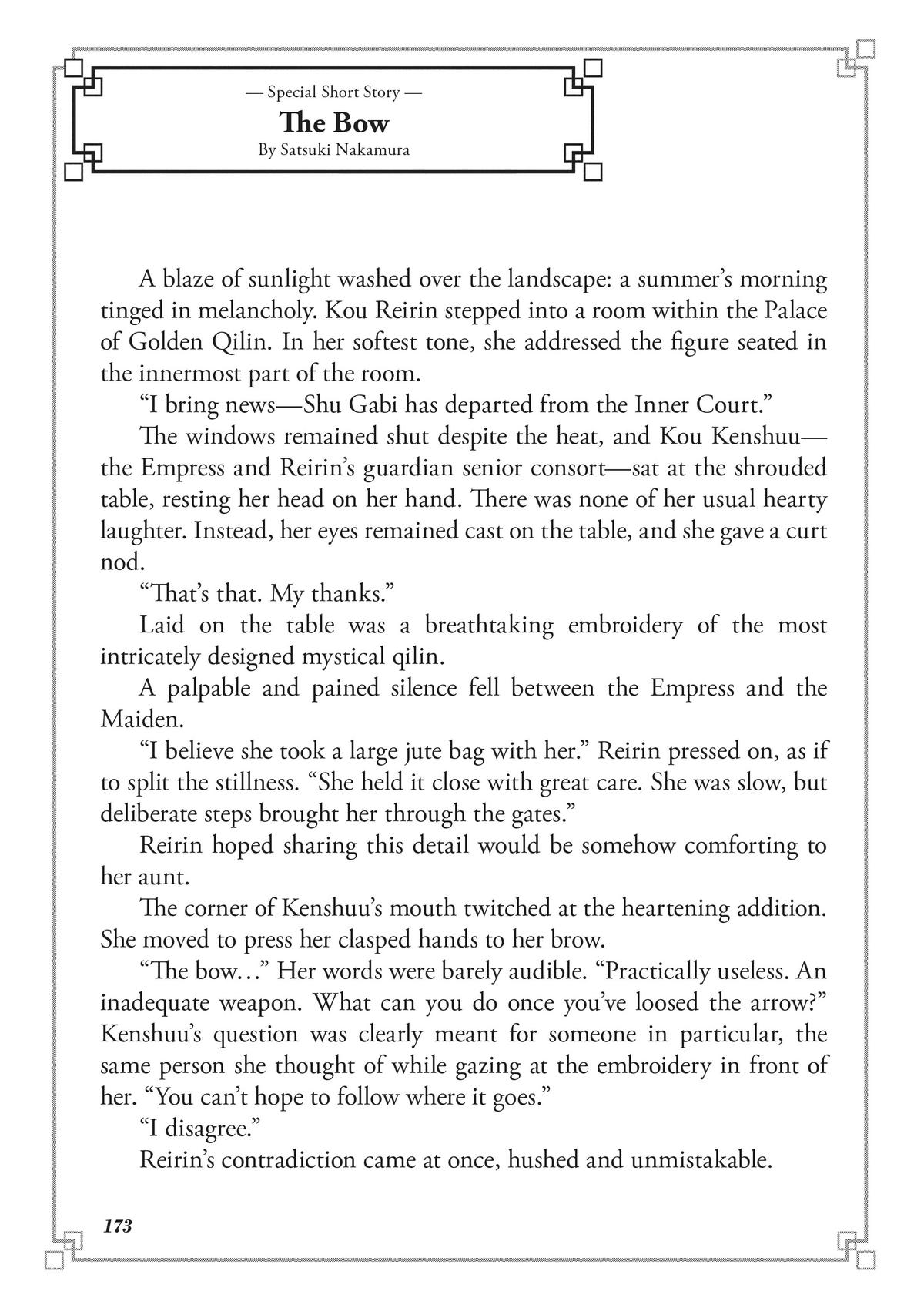 — Special Short Story —
The Bow
By Satsuki Nakamura

A blaze of sunlight washed over the landscape: a summer's morning tinged in melancholy. Kou Reirin stepped into a room within the Palace of Golden Qilin. In her softest tone, she addressed the figure seated in the innermost part of the room.

"I bring news—Shu Gabi has departed from the Inner Court."

The windows remained shut despite the heat, and Kou Kenshuu—the Empress and Reirin's guardian senior consort—sat at the shrouded table, resting her head on her hand. There was none of her usual hearty laughter. Instead, her eyes remained cast on the table, and she gave a curt nod.

"That's that. My thanks."

Laid on the table was a breathtaking embroidery of the most intricately designed mystical qilin.

A palpable and pained silence fell between the Empress and the Maiden.

"I believe she took a large jute bag with her." Reirin pressed on, as if to split the stillness. "She held it close with great care. She was slow, but deliberate steps brought her through the gates."

Reirin hoped sharing this detail would be somehow comforting to her aunt.

The corner of Kenshuu's mouth twitched at the heartening addition. She moved to press her clasped hands to her brow.

"The bow…" Her words were barely audible. "Practically useless. An inadequate weapon. What can you do once you've loosed the arrow?" Kenshuu's question was clearly meant for someone in particular, the same person she thought of while gazing at the embroidery in front of her. "You can't hope to follow where it goes."

"I disagree."

Reirin's contradiction came at once, hushed and unmistakable.

173